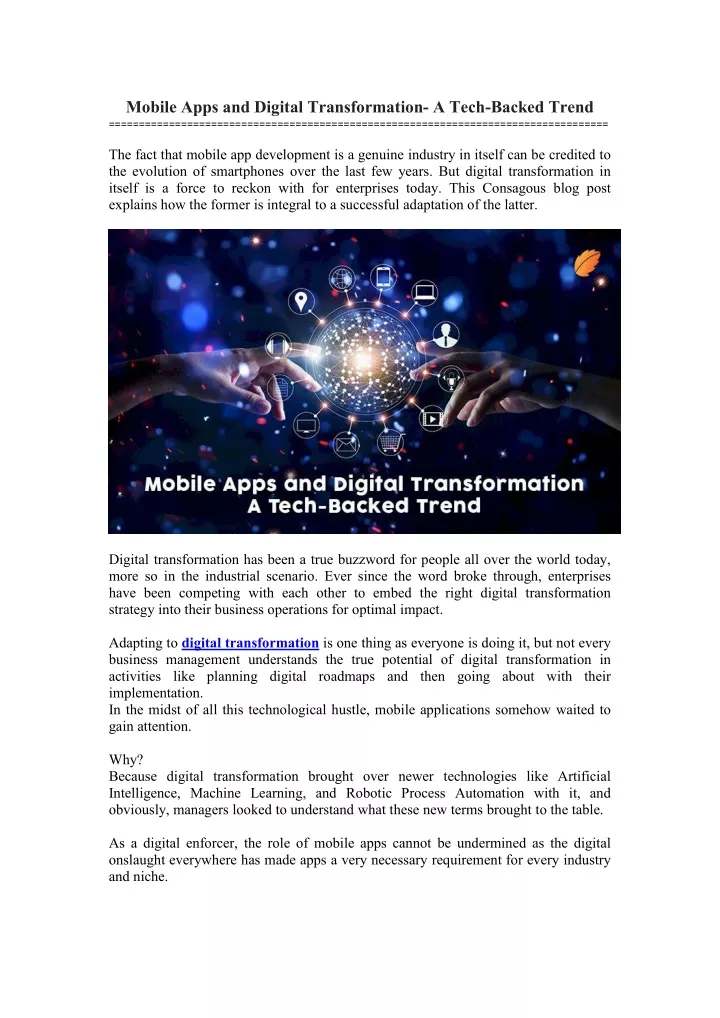 Mobile Apps and Digital Transformation- A Tech-Backed Trend
================================================================================

The fact that mobile app development is a genuine industry in itself can be credited to the evolution of smartphones over the last few years. But digital transformation in itself is a force to reckon with for enterprises today. This Consagous blog post explains how the former is integral to a successful adaptation of the latter.

Mobile Apps and Digital Transformation
A Tech-Backed Trend

Digital transformation has been a true buzzword for people all over the world today, more so in the industrial scenario. Ever since the word broke through, enterprises have been competing with each other to embed the right digital transformation strategy into their business operations for optimal impact.

Adapting to digital transformation is one thing as everyone is doing it, but not every business management understands the true potential of digital transformation in activities like planning digital roadmaps and then going about with their implementation.
In the midst of all this technological hustle, mobile applications somehow waited to gain attention.

Why?
Because digital transformation brought over newer technologies like Artificial Intelligence, Machine Learning, and Robotic Process Automation with it, and obviously, managers looked to understand what these new terms brought to the table.

As a digital enforcer, the role of mobile apps cannot be undermined as the digital onslaught everywhere has made apps a very necessary requirement for every industry and niche.